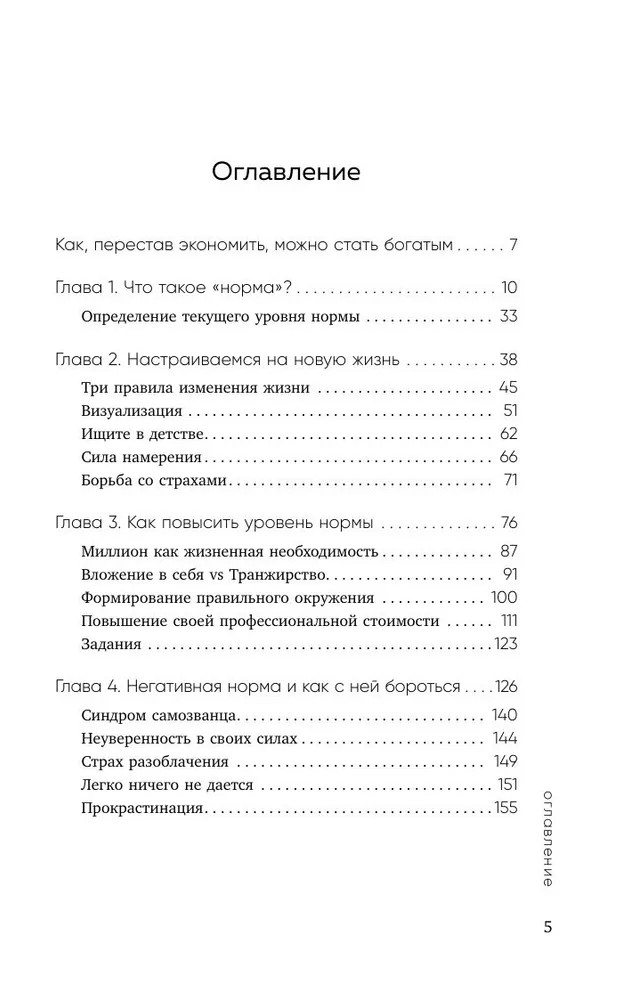 Оглавление

Как, перестав экономить, можно стать богатым 7

Глава 1. Что такое «норма»? 10

Определение текущего уровня нормы 33

Глава 2. Настраиваемся на новую жизнь 38

Три правила изменения жизни 45

Визуализация 51

Ищите в детстве 62

Сила намерения 66

Борьба со страхами 71

Глава 3. Как повысить уровень нормы 76

Миллион как жизненная необходимость 87

Вложение в себя vs Транжирство 91

Формирование правильного окружения 100

Повышение своей профессиональной стоимости 111

Задания 123

Глава 4. Негативная норма и как с ней бороться 126

Синдром самозванца 140

Неуверенность в своих силах 144

Страх разоблачения 149

Легко ничего не дается 151

Прокрастинация 155

оглавление

5